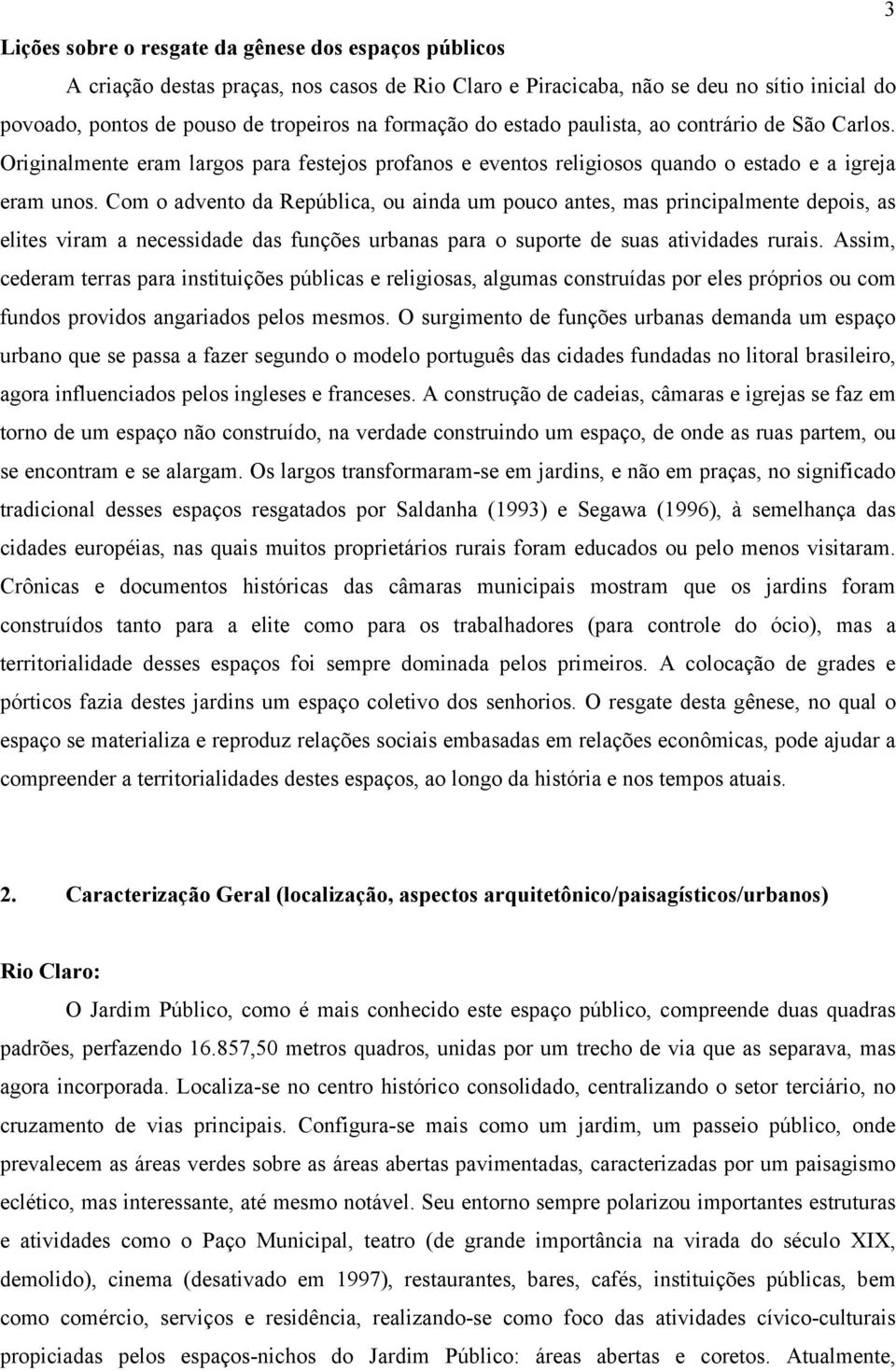 3

Lições sobre o resgate da gênese dos espaços públicos

A criação destas praças, nos casos de Rio Claro e Piracicaba, não se deu no sítio inicial do povoado, pontos de pouso de tropeiros na formação do estado paulista, ao contrário de São Carlos. Originalmente eram largos para festejos profanos e eventos religiosos quando o estado e a igreja eram unos. Com o advento da República, ou ainda um pouco antes, mas principalmente depois, as elites viram a necessidade das funções urbanas para o suporte de suas atividades rurais. Assim, cederam terras para instituições públicas e religiosas, algumas construídas por eles próprios ou com fundos providos angariados pelos mesmos. O surgimento de funções urbanas demanda um espaço urbano que se passa a fazer segundo o modelo português das cidades fundadas no litoral brasileiro, agora influenciados pelos ingleses e franceses. A construção de cadeias, câmaras e igrejas se faz em torno de um espaço não construído, na verdade construindo um espaço, de onde as ruas partem, ou se encontram e se alargam. Os largos transformaram-se em jardins, e não em praças, no significado tradicional desses espaços resgatados por Saldanha (1993) e Segawa (1996), à semelhança das cidades européias, nas quais muitos proprietários rurais foram educados ou pelo menos visitaram. Crônicas e documentos históricas das câmaras municipais mostram que os jardins foram construídos tanto para a elite como para os trabalhadores (para controle do ócio), mas a territorialidade desses espaços foi sempre dominada pelos primeiros. A colocação de grades e pórticos fazia destes jardins um espaço coletivo dos senhorios. O resgate desta gênese, no qual o espaço se materializa e reproduz relações sociais embasadas em relações econômicas, pode ajudar a compreender a territorialidades destes espaços, ao longo da história e nos tempos atuais.

2. Caracterização Geral (localização, aspectos arquitetônico/paisagísticos/urbanos)

Rio Claro:

O Jardim Público, como é mais conhecido este espaço público, compreende duas quadras padrões, perfazendo 16.857,50 metros quadros, unidas por um trecho de via que as separava, mas agora incorporada. Localiza-se no centro histórico consolidado, centralizando o setor terciário, no cruzamento de vias principais. Configura-se mais como um jardim, um passeio público, onde prevalecem as áreas verdes sobre as áreas abertas pavimentadas, caracterizadas por um paisagismo eclético, mas interessante, até mesmo notável. Seu entorno sempre polarizou importantes estruturas e atividades como o Paço Municipal, teatro (de grande importância na virada do século XIX, demolido), cinema (desativado em 1997), restaurantes, bares, cafés, instituições públicas, bem como comércio, serviços e residência, realizando-se como foco das atividades cívico-culturais propiciadas pelos espaços-nichos do Jardim Público: áreas abertas e coretos. Atualmente,